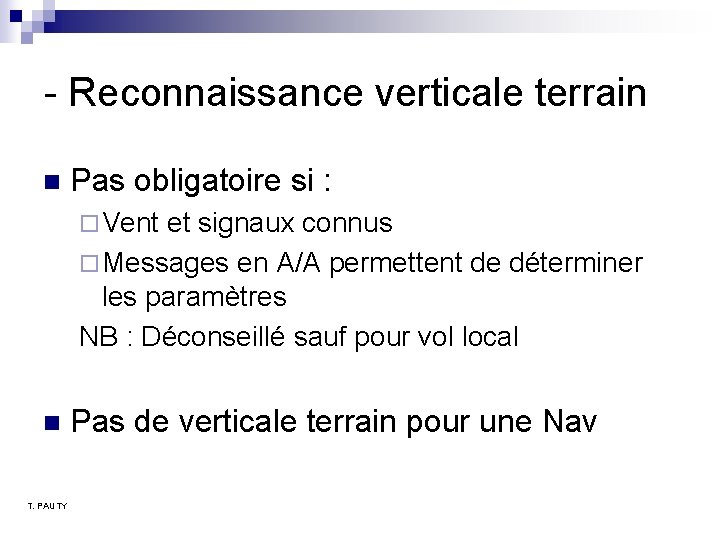 - Reconnaissance verticale terrain

• Pas obligatoire si :

☐ Vent et signaux connus

☐ Messages en A/A permettent de déterminer les paramètres

NB : Déconseillé sauf pour vol local

• Pas de verticale terrain pour une Nav

T. PAUTY